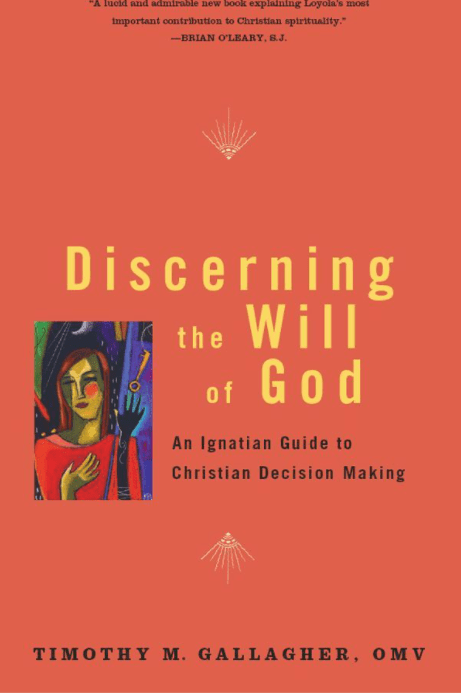 "A lucid and admirable new book explaining Loyola's most important contribution to Christian spirituality."
—BRIAN O'LEARY, S.J.

Discerning the Will of God

An Ignatian Guide to Christian Decision Making

TIMOTHY M. GALLAGHER, OMV